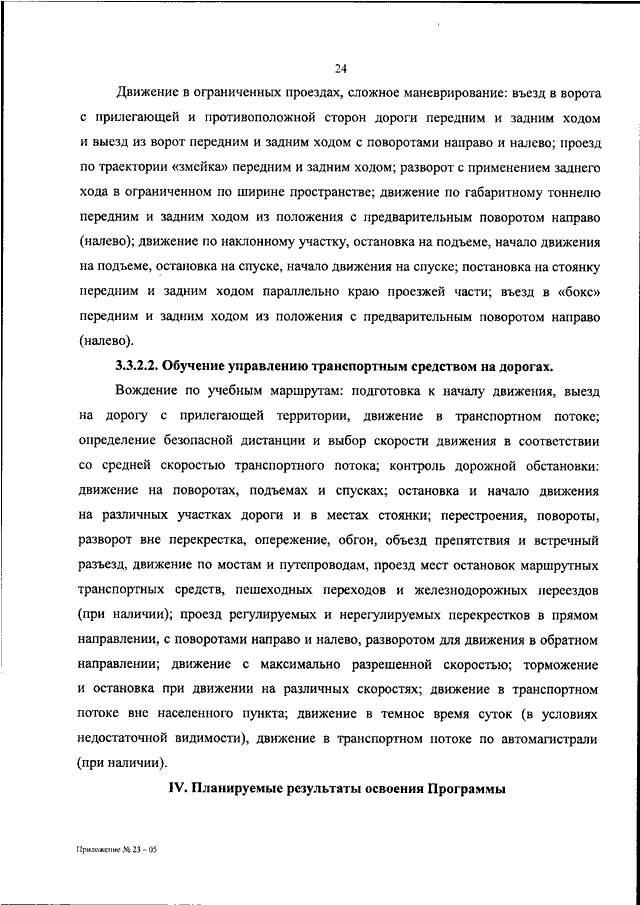 24

Движение в ограниченных проездах, сложное маневрирование: въезд в ворота с прилегающей и противоположной сторон дороги передним и задним ходом и выезд из ворот передним и задним ходом с поворотами направо и налево; проезд по траектории «змейка» передним и задним ходом; разворот с применением заднего хода в ограниченном по ширине пространстве; движение по габаритному тоннелю передним и задним ходом из положения с предварительным поворотом направо (налево); движение по наклонному участку, остановка на подъеме, начало движения на подъеме, остановка на спуске, начало движения на спуске; постановка на стоянку передним и задним ходом параллельно краю проезжей части; въезд в «бокс» передним и задним ходом из положения с предварительным поворотом направо (налево).

3.3.2.2. Обучение управлению транспортным средством на дорогах.

Вождение по учебным маршрутам: подготовка к началу движения, выезд на дорогу с прилегающей территории, движение в транспортном потоке; определение безопасной дистанции и выбор скорости движения в соответствии со средней скоростью транспортного потока; контроль дорожной обстановки: движение на поворотах, подъемах и спусках; остановка и начало движения на различных участках дороги и в местах стоянки; перестроения, повороты, разворот вне перекрестка, опережение, обгон, объезд препятствия и встречный разъезд, движение по мостам и путепроводам, проезд мест остановок маршрутных транспортных средств, пешеходных переходов и железнодорожных переездов (при наличии); проезд регулируемых и нерегулируемых перекрестков в прямом направлении, с поворотами направо и налево, разворотом для движения в обратном направлении; движение с максимально разрешенной скоростью; торможение и остановка при движении на различных скоростях; движение в транспортном потоке вне населенного пункта; движение в темное время суток (в условиях недостаточной видимости), движение в транспортном потоке по автомагистрали (при наличии).

IV. Планируемые результаты освоения Программы

Приложение № 23 – 05